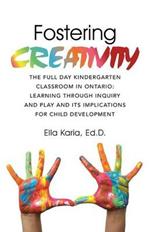 Fostering
CREATIVITY

THE FULL DAY KINDERGARTEN CLASSROOM IN ONTARIO: LEARNING THROUGH INQUIRY AND PLAY AND ITS IMPLICATIONS FOR CHILD DEVELOPMENT

Ella Karia, Ed.D.